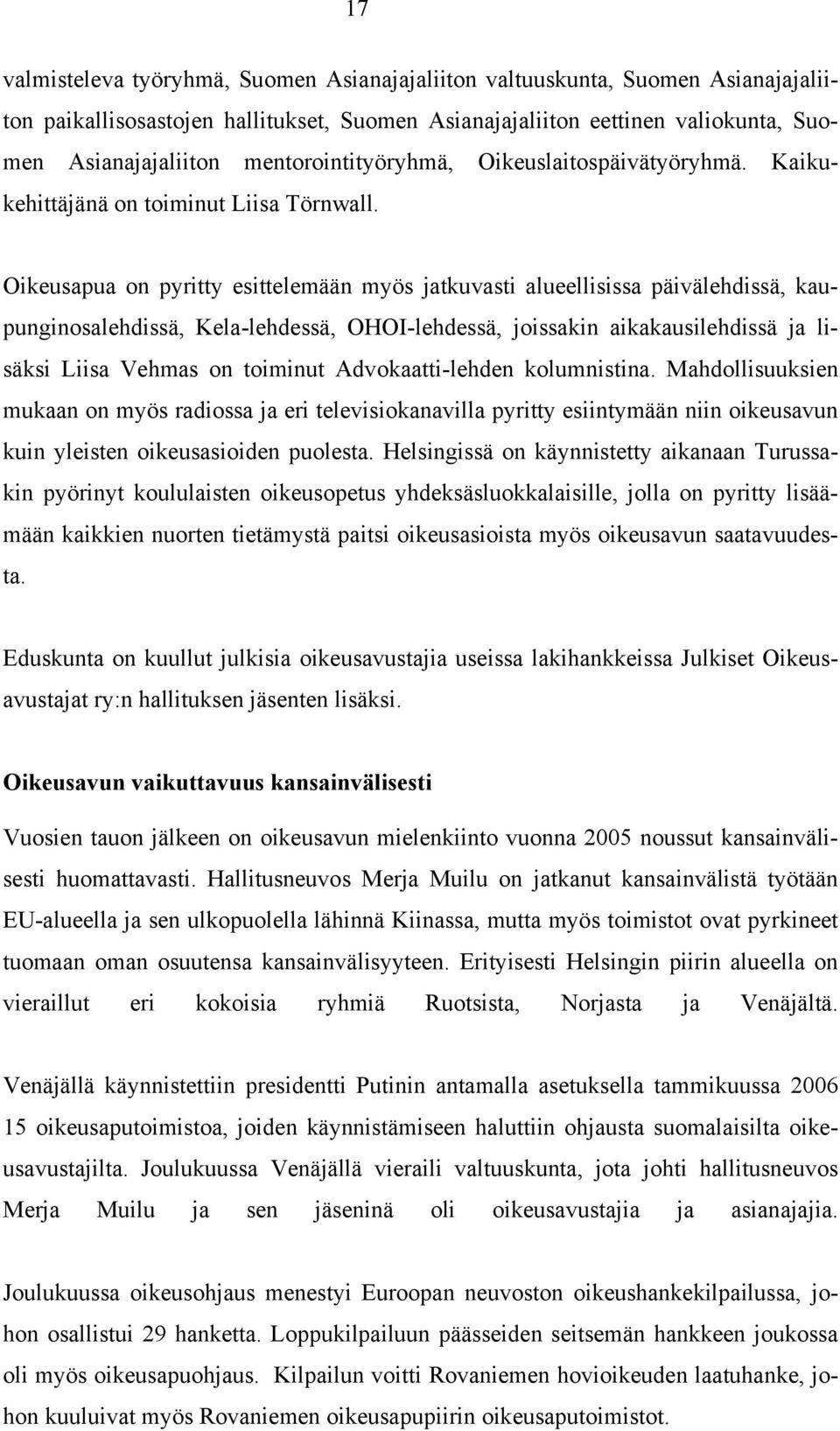 17

valmisteleva työryhmä, Suomen Asianajajaliiton valtuuskunta, Suomen Asianajajaliiton paikallisosastojen hallitukset, Suomen Asianajajaliiton eettinen valiokunta, Suomen Asianajajaliiton mentorointityöryhmä, Oikeuslaitospäivätyöryhmä. Kaikukehittäjänä on toiminut Liisa Törnwall.

Oikeusapua on pyritty esittelemään myös jatkuvasti alueellisissa päivälehdissä, kaupunginosalehdissä, Kela-lehdessä, OHOI-lehdessä, joissakin aikakausilehdissä ja lisäksi Liisa Vehmas on toiminut Advokaatti-lehden kolumnistina. Mahdollisuuksien mukaan on myös radiossa ja eri televisiokanavilla pyritty esiintymään niin oikeusavun kuin yleisten oikeusasioiden puolesta. Helsingissä on käynnistetty aikanaan Turussakin pyörinyt koululaisten oikeusopetus yhdeksäsluokkalaisille, jolla on pyritty lisäämään kaikkien nuorten tietämystä paitsi oikeusasioista myös oikeusavun saatavuudesta.

Eduskunta on kuullut julkisia oikeusavustajia useissa lakihankkeissa Julkiset Oikeusavustajat ry:n hallituksen jäsenten lisäksi.

Oikeusavun vaikuttavuus kansainvälisesti

Vuosien tauon jälkeen on oikeusavun mielenkiinto vuonna 2005 noussut kansainvälisesti huomattavasti. Hallitusneuvos Merja Muilu on jatkanut kansainvälistä työtään EU-alueella ja sen ulkopuolella lähinnä Kiinassa, mutta myös toimistot ovat pyrkineet tuomaan oman osuutensa kansainvälisyyteen. Erityisesti Helsingin piirin alueella on vieraillut eri kokoisia ryhmiä Ruotsista, Norjasta ja Venäjältä.

Venäjällä käynnistettiin presidentti Putinin antamalla asetuksella tammikuussa 2006 15 oikeusaputoimistoa, joiden käynnistämiseen haluttiin ohjausta suomalaisilta oikeusavustajilta. Joulukuussa Venäjällä vieraili valtuuskunta, jota johti hallitusneuvos Merja Muilu ja sen jäseninä oli oikeusavustajia ja asianajajia.

Joulukuussa oikeusohjaus menestyi Euroopan neuvoston oikeushankekilpailussa, johon osallistui 29 hanketta. Loppukilpailuun päässeiden seitsemän hankkeen joukossa oli myös oikeusapuohjaus. Kilpailun voitti Rovaniemen hovioikeuden laatuhanke, johon kuuluivat myös Rovaniemen oikeusapupiirin oikeusaputoimistot.